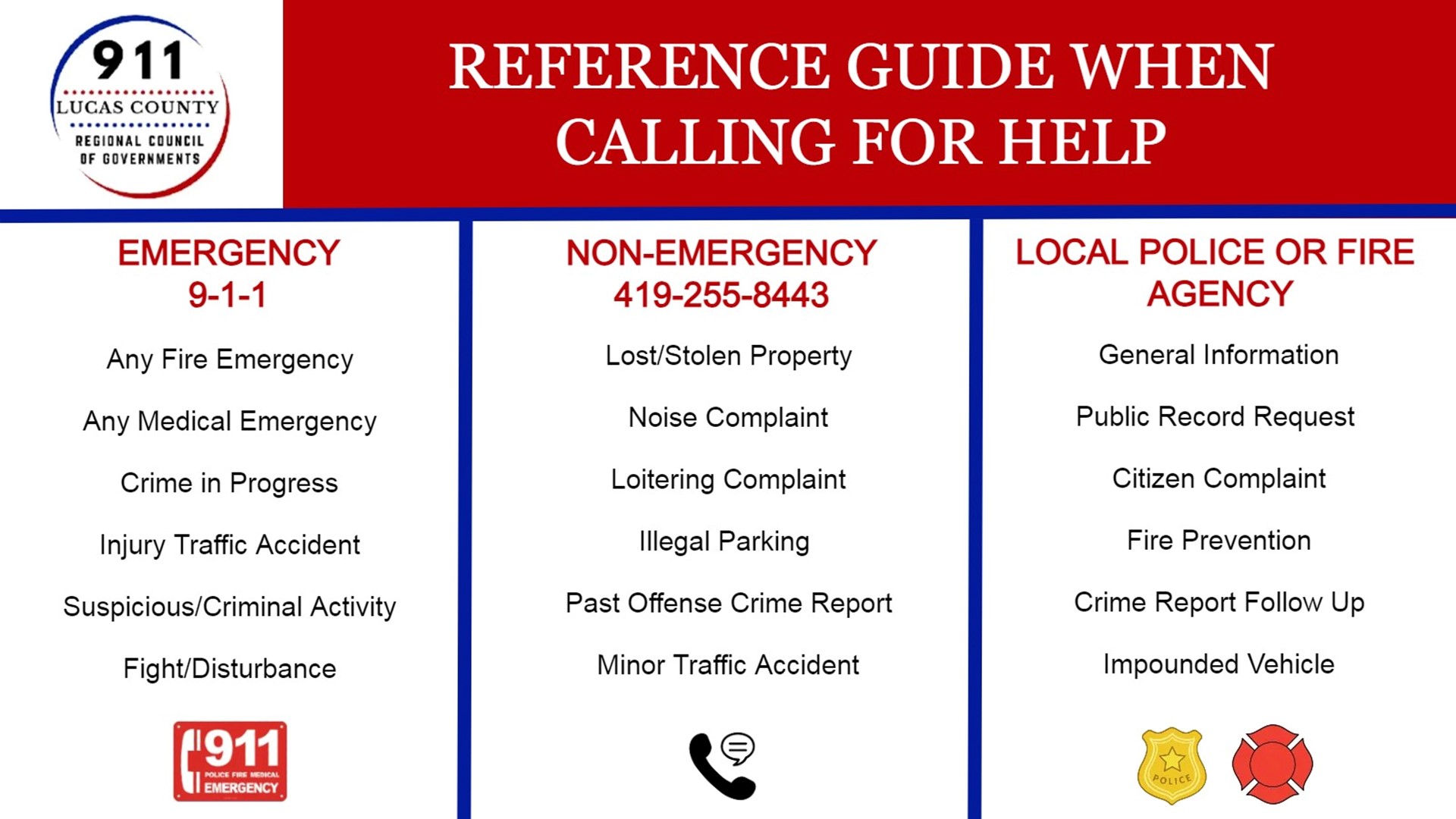 911
LUCAS COUNTY
REGIONAL COUNCIL OF GOVERNMENTS

REFERENCE GUIDE WHEN CALLING FOR HELP

EMERGENCY
9-1-1

Any Fire Emergency

Any Medical Emergency

Crime in Progress

Injury Traffic Accident

Suspicious/Criminal Activity

Fight/Disturbance

911
POLICE FIRE MEDICAL
EMERGENCY

NON-EMERGENCY
419-255-8443

Lost/Stolen Property

Noise Complaint

Loitering Complaint

Illegal Parking

Past Offense Crime Report

Minor Traffic Accident

LOCAL POLICE OR FIRE AGENCY

General Information

Public Record Request

Citizen Complaint

Fire Prevention

Crime Report Follow Up

Impounded Vehicle

POLICE